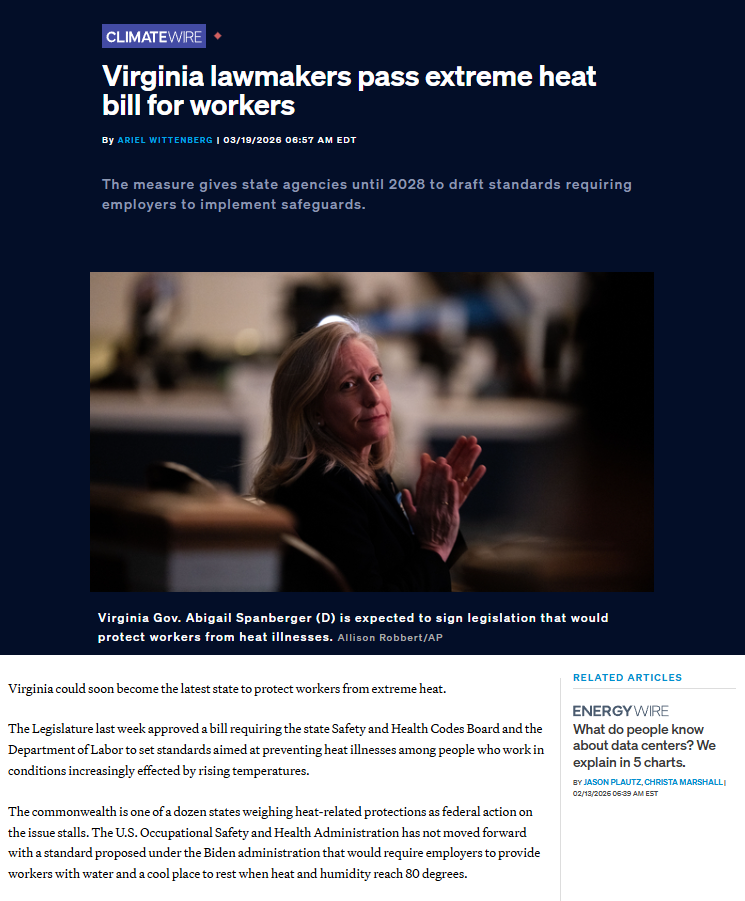 CLIMATEWIRE

Virginia lawmakers pass extreme heat bill for workers

By ARIEL WITTENBERG | 03/19/2026 06:57 AM EDT

The measure gives state agencies until 2028 to draft standards requiring employers to implement safeguards.

Virginia Gov. Abigail Spanberger (D) is expected to sign legislation that would protect workers from heat illnesses. Allison Robbert/AP

Virginia could soon become the latest state to protect workers from extreme heat.

The Legislature last week approved a bill requiring the state Safety and Health Codes Board and the Department of Labor to set standards aimed at preventing heat illnesses among people who work in conditions increasingly effected by rising temperatures.

The commonwealth is one of a dozen states weighing heat-related protections as federal action on the issue stalls. The U.S. Occupational Safety and Health Administration has not moved forward with a standard proposed under the Biden administration that would require employers to provide workers with water and a cool place to rest when heat and humidity reach 80 degrees.

RELATED ARTICLES

ENERGYWIRE

What do people know about data centers? We explain in 5 charts.

BY JASON PLAUTZ, CHRISTA MARSHALL | 02/13/2026 06:39 AM EST